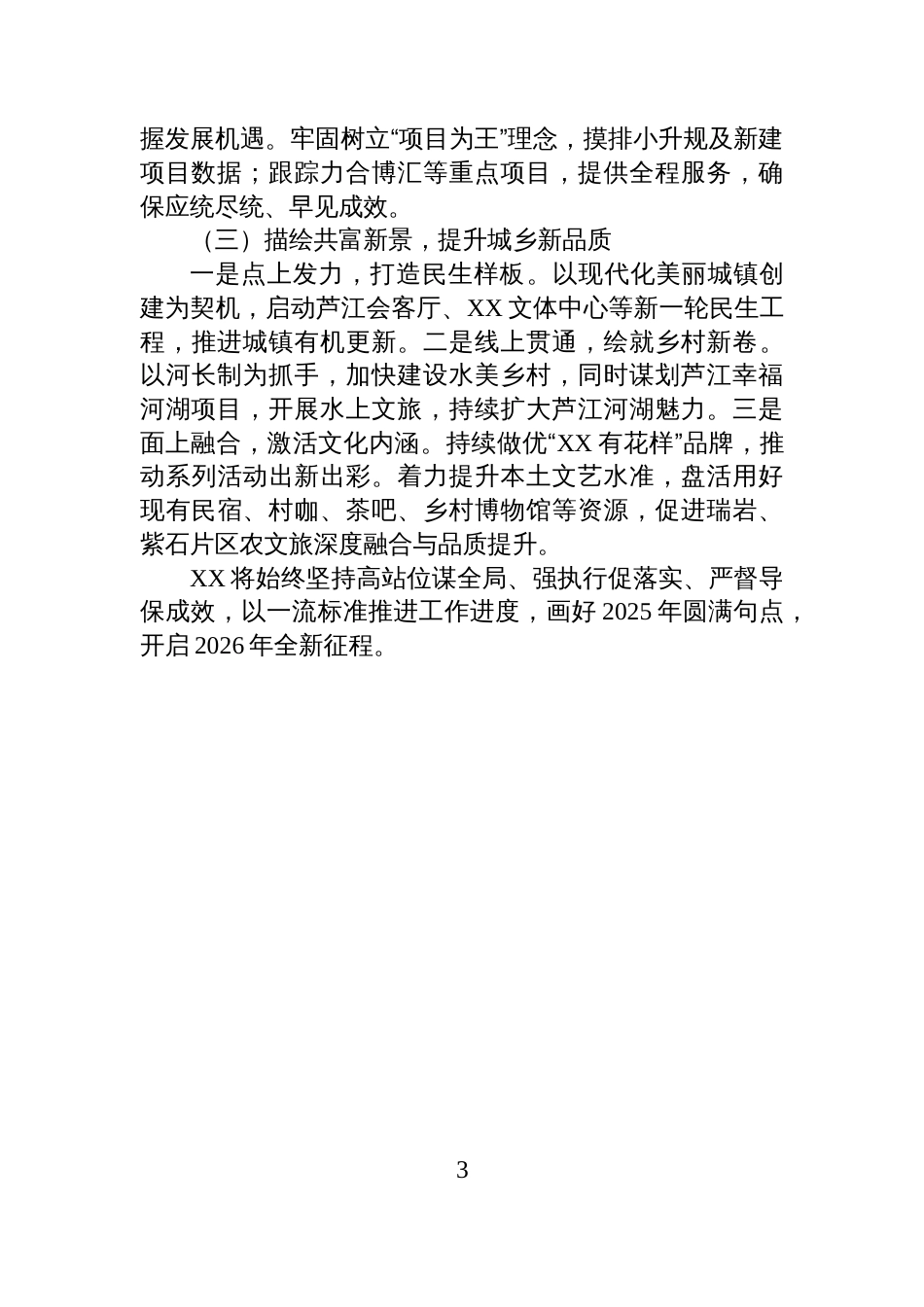 握发展机遇。牢固树立“项目为王”理念，摸排小升规及新建项目数据；跟踪力合博汇等重点项目，提供全程服务，确保应统尽统、早见成效。

（三）描绘共富新景，提升城乡新品质

一是点上发力，打造民生样板。以现代化美丽城镇创建为契机，启动芦江会客厅、XX 文体中心等新一轮民生工程，推进城镇有机更新。二是线上贯通，绘就乡村新卷。以河长制为抓手，加快建设水美乡村，同时谋划芦江幸福河湖项目，开展水上文旅，持续扩大芦江河湖魅力。三是面上融合，激活文化内涵。持续做优“XX 有花样”品牌，推动系列活动出新出彩。着力提升本土文艺水准，盘活用好现有民宿、村咖、茶吧、乡村博物馆等资源，促进瑞岩、紫石片区农文旅深度融合与品质提升。

XX 将始终坚持高站位谋全局、强执行促落实、严督导保成效，以一流标准推进工作进度，画好 2025 年圆满句点，开启 2026 年全新征程。

3